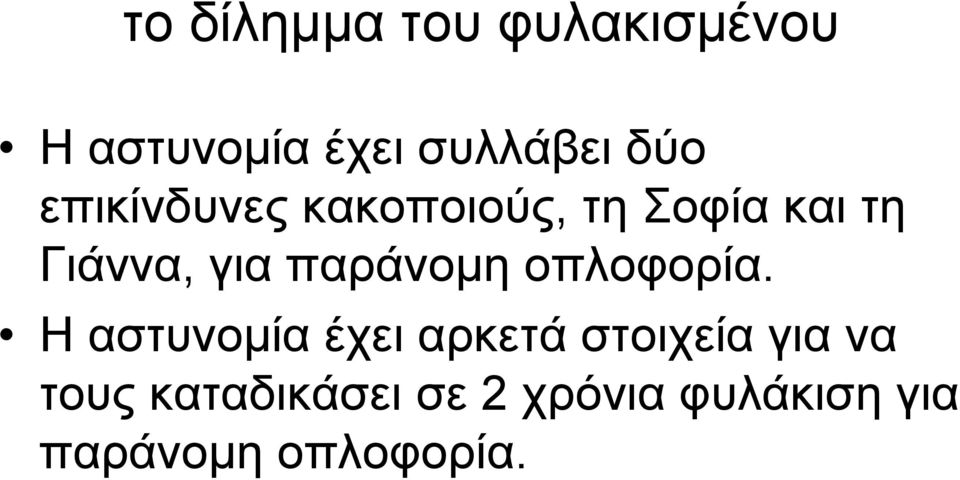 το δίλημμα του φυλακισμένου

• Η αστυνομία έχει συλλάβει δύο επικίνδυνες κακοποιούς, τη Σοφία και τη Γιάννα, για παράνομη οπλοφορία.

• Η αστυνομία έχει αρκετά στοιχεία για να τους καταδικάσει σε 2 χρόνια φυλάκιση για παράνομη οπλοφορία.